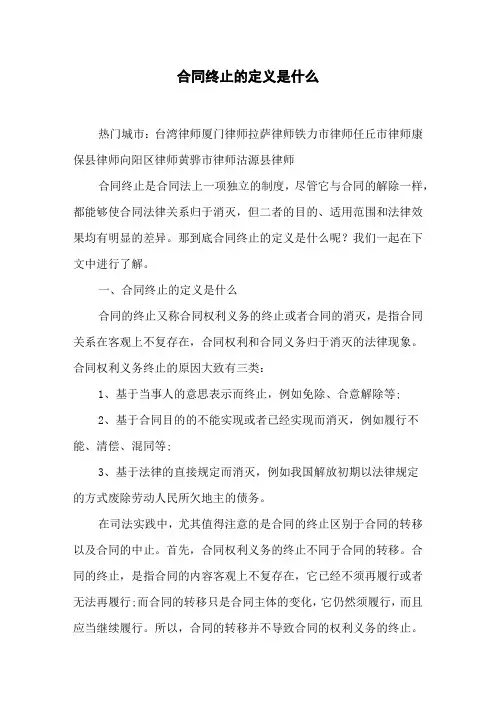 合同终止的定义是什么

热门城市：台湾律师厦门律师拉萨律师铁力市律师任丘市律师康保县律师向阳区律师黄骅市律师沽源县律师

合同终止是合同法上一项独立的制度，尽管它与合同的解除一样，都能够使合同法律关系归于消灭，但二者的目的、适用范围和法律效果均有明显的差异。那到底合同终止的定义是什么呢？我们一起在下文中进行了解。

一、合同终止的定义是什么

合同的终止又称合同权利义务的终止或者合同的消灭，是指合同关系在客观上不复存在，合同权利和合同义务归于消灭的法律现象。合同权利义务终止的原因大致有三类：

1、基于当事人的意思表示而终止，例如免除、合意解除等；

2、基于合同目的的不能实现或者已经实现而消灭，例如履行不能、清偿、混同等；

3、基于法律的直接规定而消灭，例如我国解放初期以法律规定的方式废除劳动人民所欠地主的债务。

在司法实践中，尤其值得注意的是合同的终止区别于合同的转移以及合同的中止。首先，合同权利义务的终止不同于合同的转移。合同的终止，是指合同的内容客观上不复存在，它已经不须再履行或者无法再履行;而合同的转移只是合同主体的变化，它仍然须履行，而且应当继续履行。所以，合同的转移并不导致合同的权利义务的终止。